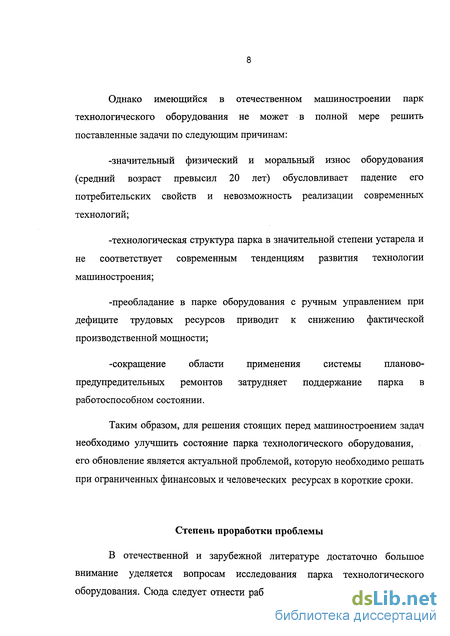 8

Однако имеющийся в отечественном машиностроении парк технологического оборудования не может в полной мере решить поставленные задачи по следующим причинам:

-значительный физический и моральный износ оборудования (средний возраст превысил 20 лет) обусловливает падение его потребительских свойств и невозможность реализации современных технологий;

-технологическая структура парка в значительной степени устарела и не соответствует современным тенденциям развития технологии машиностроения;

-преобладание в парке оборудования с ручным управлением при дефиците трудовых ресурсов приводит к снижению фактической производственной мощности;

-сокращение области применения системы планово-предупредительных ремонтов затрудняет поддержание парка в работоспособном состоянии.

Таким образом, для решения стоящих перед машиностроением задач необходимо улучшить состояние парка технологического оборудования, его обновление является актуальной проблемой, которую необходимо решать при ограниченных финансовых и человеческих ресурсах в короткие сроки.

Степень проработки проблемы

В отечественной и зарубежной литературе достаточно большое внимание уделяется вопросам исследования парка технологического оборудования. Сюда следует отнести раб

dsLib.net
библиотека диссертаций